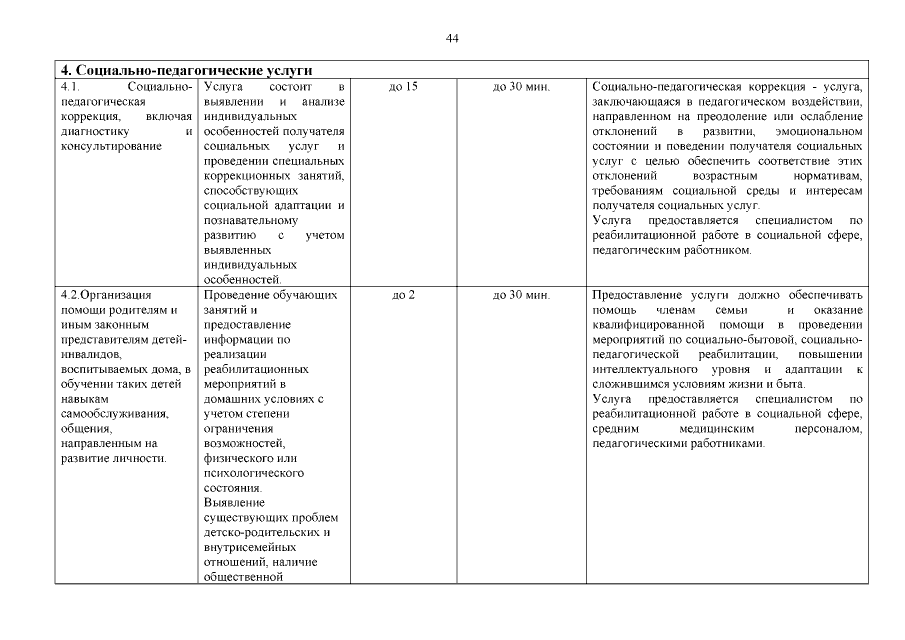 44

| 4. Социально-педагогические услуги | | | | |
|---|---|---|---|---|
| 4.1. Социально-педагогическая коррекция, включая диагностику и консультирование | Услуга состоит в выявлении и анализе индивидуальных особенностей получателя социальных услуг и проведении специальных коррекционных занятий, способствующих социальной адаптации и познавательному развитию с учетом выявленных индивидуальных особенностей. | до 15 | до 30 мин. | Социально-педагогическая коррекция - услуга, заключающаяся в педагогическом воздействии, направленном на преодоление или ослабление отклонений в развитии, эмоциональном состоянии и поведении получателя социальных услуг с целью обеспечить соответствие этих отклонений возрастным нормативам, требованиям социальной среды и интересам получателя социальных услуг. Услуга предоставляется специалистом по реабилитационной работе в социальной сфере, педагогическим работником. |
| 4.2.Организация помощи родителям и иным законным представителям детей-инвалидов, воспитываемых дома, в обучении таких детей навыкам самообслуживания, общения, направленным на развитие личности. | Проведение обучающих занятий и предоставление информации по реализации реабилитационных мероприятий в домашних условиях с учетом степени ограничения возможностей, физического или психологического состояния. Выявление существующих проблем детско-родительских и внутрисемейных отношений, наличие общественной | до 2 | до 30 мин. | Предоставление услуги должно обеспечивать помощь членам семьи и оказание квалифицированной помощи в проведении мероприятий по социально-бытовой, социально-педагогической реабилитации, повышении интеллектуального уровня и адаптации к сложившимся условиям жизни и быта. Услуга предоставляется специалистом по реабилитационной работе в социальной сфере, средним медицинским персоналом, педагогическими работниками. |